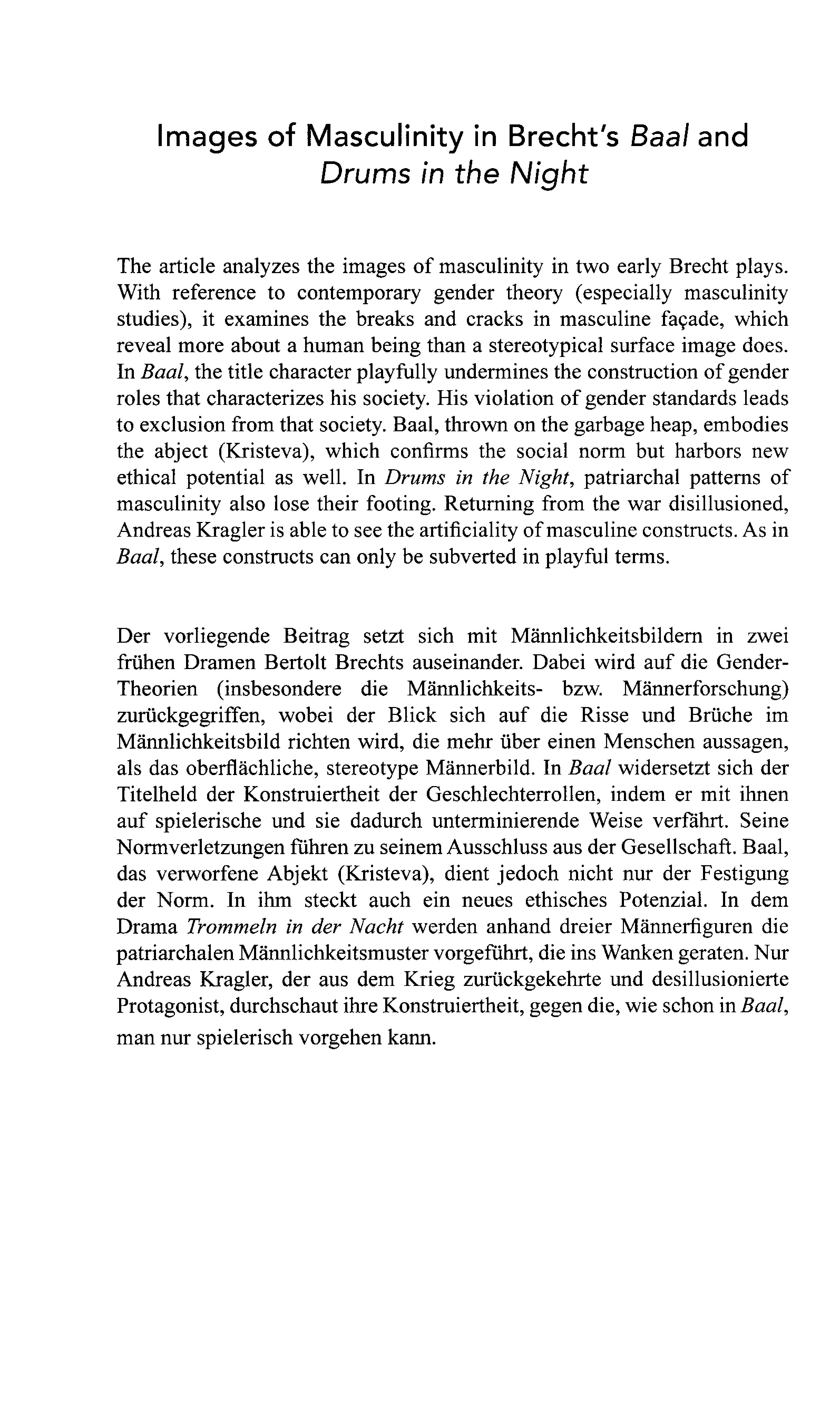 Images of Masculinity in Brecht's Baal and Drums in the Night

The article analyzes the images of masculinity in two early Brecht plays. With reference to contemporary gender theory (especially masculinity studies), it examines the breaks and cracks in masculine façade, which reveal more about a human being than a stereotypical surface image does. In Baal, the title character playfully undermines the construction of gender roles that characterizes his society. His violation of gender standards leads to exclusion from that society. Baal, thrown on the garbage heap, embodies the abject (Kristeva), which confirms the social norm but harbors new ethical potential as well. In Drums in the Night, patriarchal patterns of masculinity also lose their footing. Returning from the war disillusioned, Andreas Kragler is able to see the artificiality of masculine constructs. As in Baal, these constructs can only be subverted in playful terms.

Der vorliegende Beitrag setzt sich mit Männlichkeitsbildern in zwei frühen Dramen Bertolt Brechts auseinander. Dabei wird auf die Gender-Theorien (insbesondere die Männlichkeits- bzw. Männerforschung) zurückgegriffen, wobei der Blick sich auf die Risse und Brüche im Männlichkeitsbild richten wird, die mehr über einen Menschen aussagen, als das oberflächliche, stereotype Männerbild. In Baal widersetzt sich der Titelheld der Konstruiertheit der Geschlechterrollen, indem er mit ihnen auf spielerische und sie dadurch unterminierende Weise verfährt. Seine Normverletzungen führen zu seinem Ausschluss aus der Gesellschaft. Baal, das verworfene Abjekt (Kristeva), dient jedoch nicht nur der Festigung der Norm. In ihm steckt auch ein neues ethisches Potenzial. In dem Drama Trommeln in der Nacht werden anhand dreier Männerfiguren die patriarchalen Männlichkeitsmuster vorgeführt, die ins Wanken geraten. Nur Andreas Kragler, der aus dem Krieg zurückgekehrte und desillusionierte Protagonist, durchschaut ihre Konstruiertheit, gegen die, wie schon in Baal, man nur spielerisch vorgehen kann.